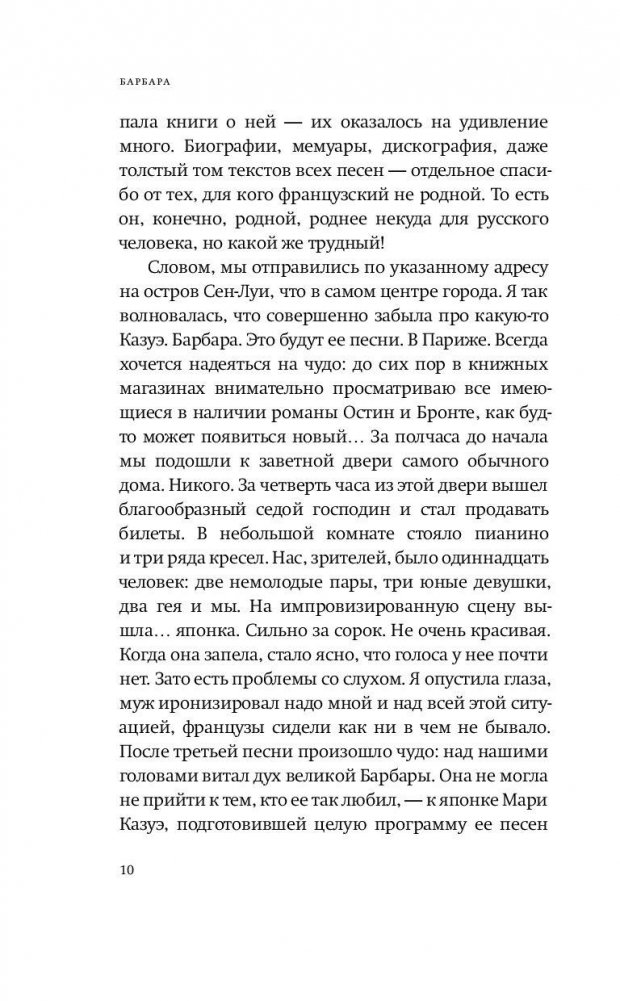 БАРБАРА

пала книги о ней — их оказалось на удивление много. Биографии, мемуары, дискография, даже толстый том текстов всех песен — отдельное спасибо от тех, для кого французский не родной. То есть он, конечно, родной, роднее некуда для русского человека, но какой же трудный!

Словом, мы отправились по указанному адресу на остров Сен-Луи, что в самом центре города. Я так волновалась, что совершенно забыла про какую-то Казуэ. Барбара. Это будут ее песни. В Париже. Всегда хочется надеяться на чудо: до сих пор в книжных магазинах внимательно просматриваю все имеющиеся в наличии романы Остин и Бронте, как будто может появиться новый… За полчаса до начала мы подошли к заветной двери самого обычного дома. Никого. За четверть часа из этой двери вышел благообразный седой господин и стал продавать билеты. В небольшой комнате стояло пианино и три ряда кресел. Нас, зрителей, было одиннадцать человек: две немолодые пары, три юные девушки, два гея и мы. На импровизированную сцену вышла… японка. Сильно за сорок. Не очень красивая. Когда она запела, стало ясно, что голоса у нее почти нет. Зато есть проблемы со слухом. Я опустила глаза, муж иронизировал надо мной и над всей этой ситуацией, французы сидели как ни в чем не бывало. После третьей песни произошло чудо: над нашими головами витал дух великой Барбары. Она не могла не прийти к тем, кто ее так любил, — к японке Мари Казуэ, подготовившей целую программу ее песен

10